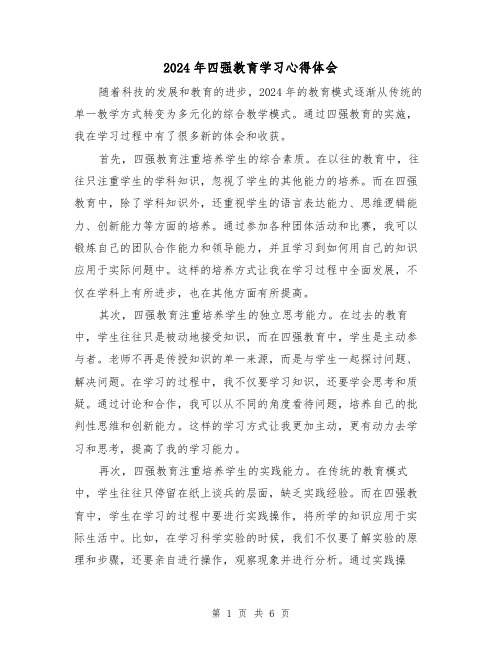 2024年四强教育学习心得体会

随着科技的发展和教育的进步，2024年的教育模式逐渐从传统的单一教学方式转变为多元化的综合教学模式。通过四强教育的实施，我在学习过程中有了很多新的体会和收获。

首先，四强教育注重培养学生的综合素质。在以往的教育中，往往只注重学生的学科知识，忽视了学生的其他能力的培养。而在四强教育中，除了学科知识外，还重视学生的语言表达能力、思维逻辑能力、创新能力等方面的培养。通过参加各种团体活动和比赛，我可以锻炼自己的团队合作能力和领导能力，并且学习到如何用自己的知识应用于实际问题中。这样的培养方式让我在学习过程中全面发展，不仅在学科上有所进步，也在其他方面有所提高。

其次，四强教育注重培养学生的独立思考能力。在过去的教育中，学生往往只是被动地接受知识，而在四强教育中，学生是主动参与者。老师不再是传授知识的单一来源，而是与学生一起探讨问题、解决问题。在学习的过程中，我不仅要学习知识，还要学会思考和质疑。通过讨论和合作，我可以从不同的角度看待问题，培养自己的批判性思维和创新能力。这样的学习方式让我更加主动，更有动力去学习和思考，提高了我的学习能力。

再次，四强教育注重培养学生的实践能力。在传统的教育模式中，学生往往只停留在纸上谈兵的层面，缺乏实践经验。而在四强教育中，学生在学习的过程中要进行实践操作，将所学的知识应用于实际生活中。比如，在学习科学实验的时候，我们不仅要了解实验的原理和步骤，还要亲自进行操作，观察现象并进行分析。通过实践操

第 1 页 共 6 页